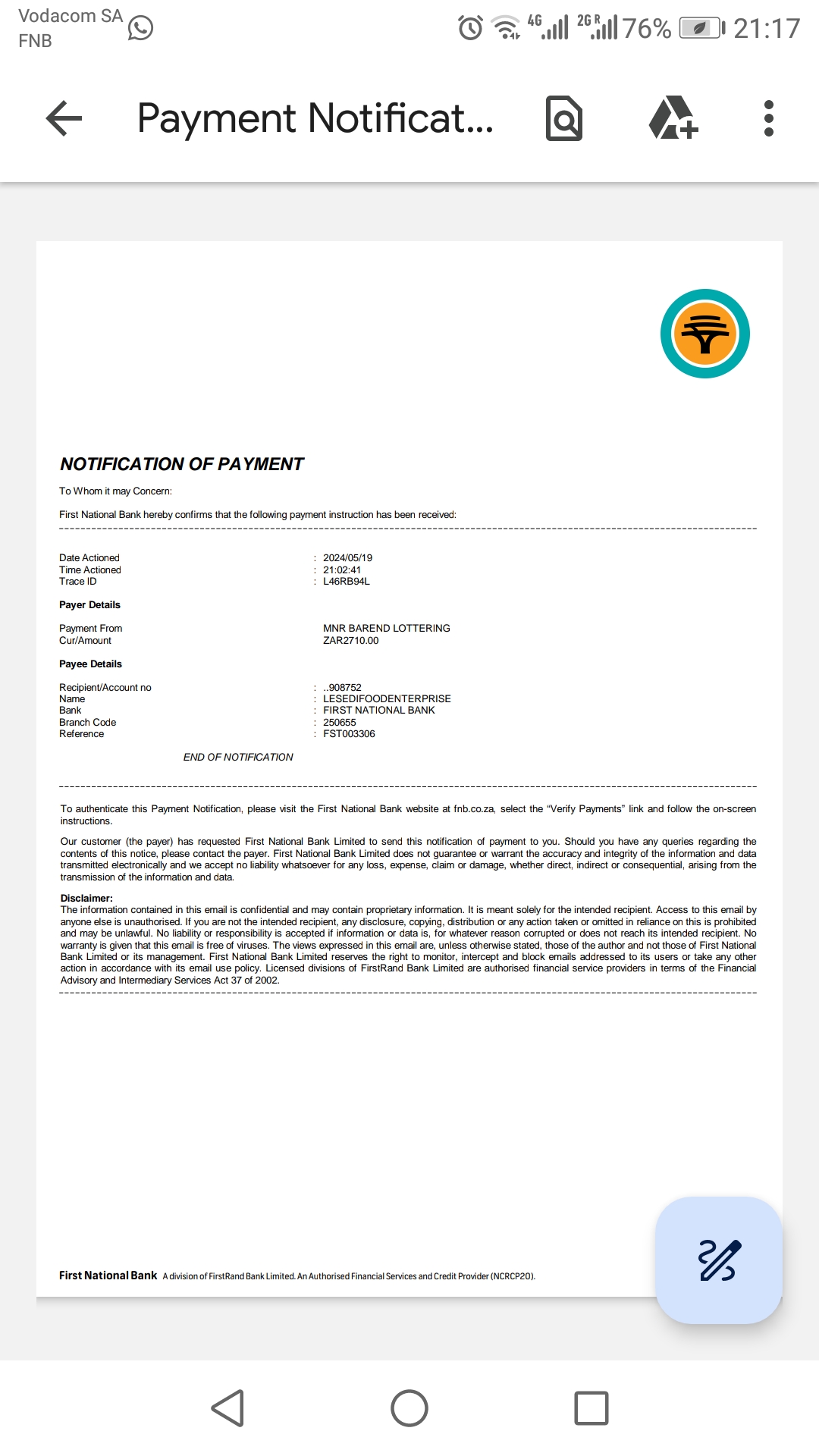 Vodacom SA
FNB

4G 2G R 76% 21:17

Payment Notificat...

NOTIFICATION OF PAYMENT

To Whom it may Concern:

First National Bank hereby confirms that the following payment instruction has been received:

Date Actioned : 2024/05/19
Time Actioned : 21:02:41
Trace ID : L46RB94L

Payer Details

Payment From MNR BAREND LOTTERING
Cur/Amount ZAR2710.00

Payee Details

Recipient/Account no : ..908752
Name : LESEDIFOODENTERPRISE
Bank : FIRST NATIONAL BANK
Branch Code : 250655
Reference : FST003306

END OF NOTIFICATION

To authenticate this Payment Notification, please visit the First National Bank website at fnb.co.za, select the "Verify Payments" link and follow the on-screen instructions.

Our customer (the payer) has requested First National Bank Limited to send this notification of payment to you. Should you have any queries regarding the contents of this notice, please contact the payer. First National Bank Limited does not guarantee or warrant the accuracy and integrity of the information and data transmitted electronically and we accept no liability whatsoever for any loss, expense, claim or damage, whether direct, indirect or consequential, arising from the transmission of the information and data.

Disclaimer:
The information contained in this email is confidential and may contain proprietary information. It is meant solely for the intended recipient. Access to this email by anyone else is unauthorised. If you are not the intended recipient, any disclosure, copying, distribution or any action taken or omitted in reliance on this is prohibited and may be unlawful. No liability or responsibility is accepted if information or data is, for whatever reason corrupted or does not reach its intended recipient. No warranty is given that this email is free of viruses. The views expressed in this email are, unless otherwise stated, those of the author and not those of First National Bank Limited or its management. First National Bank Limited reserves the right to monitor, intercept and block emails addressed to its users or take any other action in accordance with its email use policy. Licensed divisions of FirstRand Bank Limited are authorised financial service providers in terms of the Financial Advisory and Intermediary Services Act 37 of 2002.

First National Bank A division of FirstRand Bank Limited. An Authorised Financial Services and Credit Provider (NCRCP20).